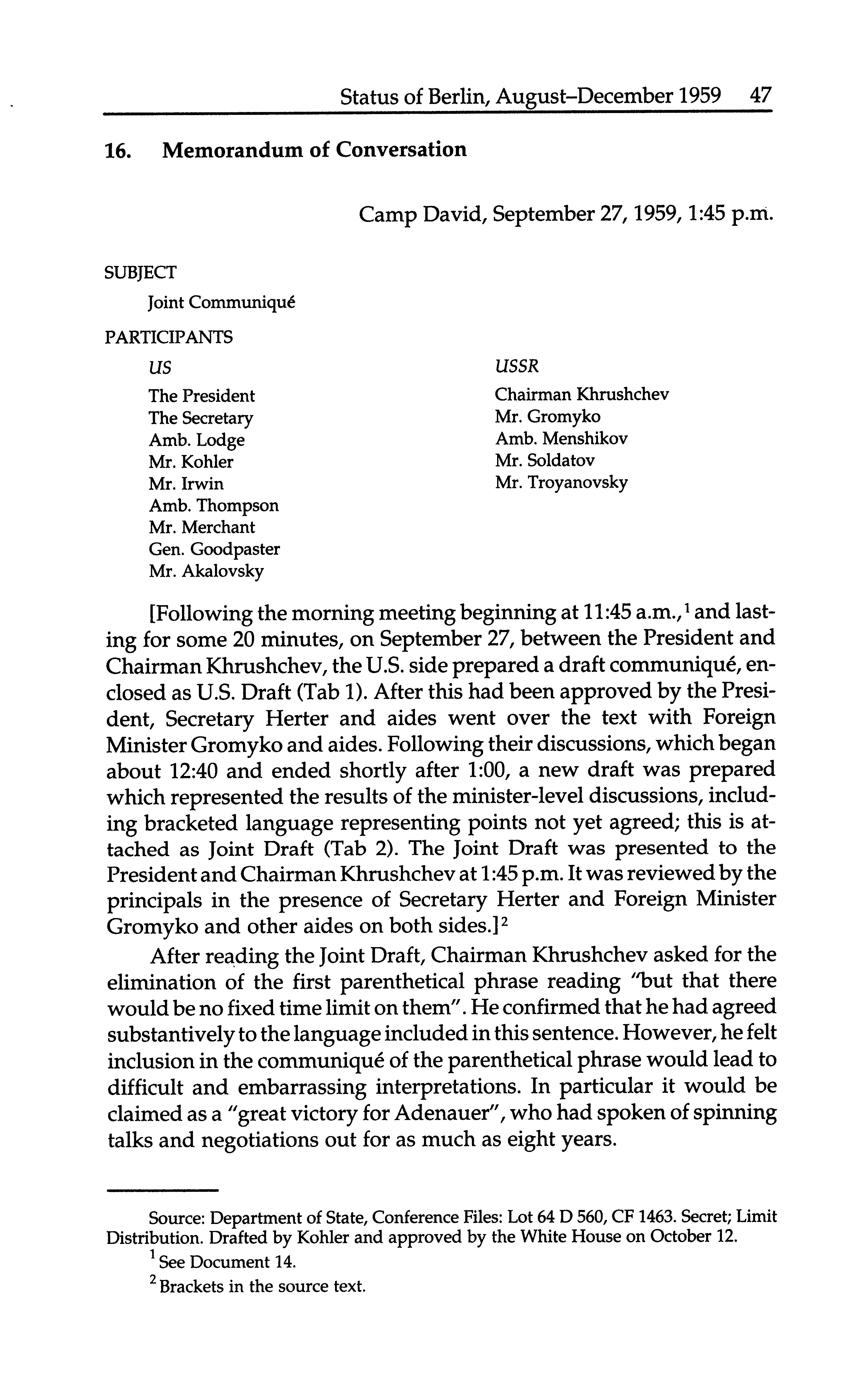 Status of Berlin, August–December 1959 47

16. Memorandum of Conversation

Camp David, September 27, 1959, 1:45 p.m.

SUBJECT

Joint Communiqué

PARTICIPANTS

US

The President
The Secretary
Amb. Lodge
Mr. Kohler
Mr. Irwin
Amb. Thompson
Mr. Merchant
Gen. Goodpaster
Mr. Akalovsky

USSR

Chairman Khrushchev
Mr. Gromyko
Amb. Menshikov
Mr. Soldatov
Mr. Troyanovsky

[Following the morning meeting beginning at 11:45 a.m.,$^1$ and lasting for some 20 minutes, on September 27, between the President and Chairman Khrushchev, the U.S. side prepared a draft communiqué, enclosed as U.S. Draft (Tab 1). After this had been approved by the President, Secretary Herter and aides went over the text with Foreign Minister Gromyko and aides. Following their discussions, which began about 12:40 and ended shortly after 1:00, a new draft was prepared which represented the results of the minister-level discussions, including bracketed language representing points not yet agreed; this is attached as Joint Draft (Tab 2). The Joint Draft was presented to the President and Chairman Khrushchev at 1:45 p.m. It was reviewed by the principals in the presence of Secretary Herter and Foreign Minister Gromyko and other aides on both sides.]$^2$

After reading the Joint Draft, Chairman Khrushchev asked for the elimination of the first parenthetical phrase reading "but that there would be no fixed time limit on them". He confirmed that he had agreed substantively to the language included in this sentence. However, he felt inclusion in the communiqué of the parenthetical phrase would lead to difficult and embarrassing interpretations. In particular it would be claimed as a "great victory for Adenauer", who had spoken of spinning talks and negotiations out for as much as eight years.

Source: Department of State, Conference Files: Lot 64 D 560, CF 1463. Secret; Limit Distribution. Drafted by Kohler and approved by the White House on October 12.

$^1$ See Document 14.

$^2$ Brackets in the source text.